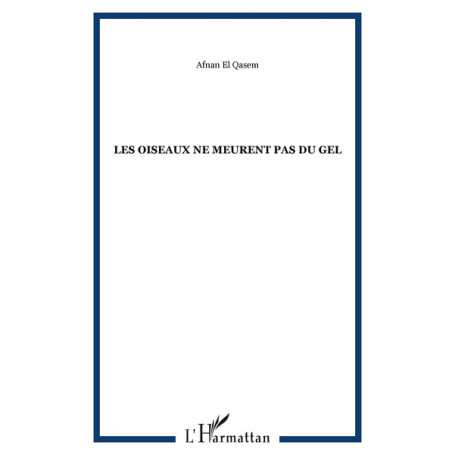 Afnan El Qasem

LES OISEAUX NE MEURENT PAS DU GEL

L'Harmattan